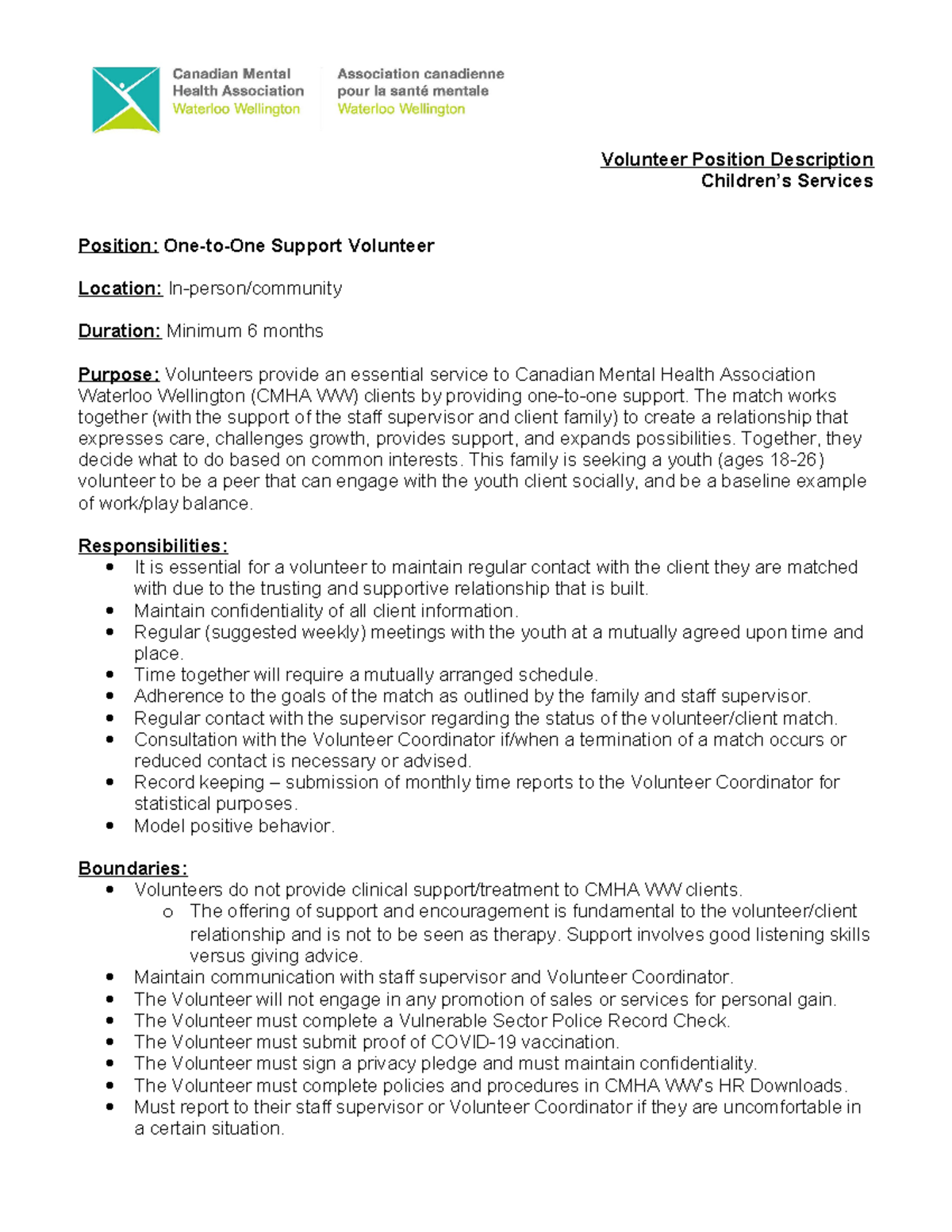 Canadian Mental
Health Association
Waterloo Wellington

Association canadienne
pour la santé mentale
Waterloo Wellington

Volunteer Position Description
Children's Services

Position: One-to-One Support Volunteer

Location: In-person/community

Duration: Minimum 6 months

Purpose: Volunteers provide an essential service to Canadian Mental Health Association Waterloo Wellington (CMHA WW) clients by providing one-to-one support. The match works together (with the support of the staff supervisor and client family) to create a relationship that expresses care, challenges growth, provides support, and expands possibilities. Together, they decide what to do based on common interests. This family is seeking a youth (ages 18-26) volunteer to be a peer that can engage with the youth client socially, and be a baseline example of work/play balance.

Responsibilities:
• It is essential for a volunteer to maintain regular contact with the client they are matched with due to the trusting and supportive relationship that is built.
• Maintain confidentiality of all client information.
• Regular (suggested weekly) meetings with the youth at a mutually agreed upon time and place.
• Time together will require a mutually arranged schedule.
• Adherence to the goals of the match as outlined by the family and staff supervisor.
• Regular contact with the supervisor regarding the status of the volunteer/client match.
• Consultation with the Volunteer Coordinator if/when a termination of a match occurs or reduced contact is necessary or advised.
• Record keeping – submission of monthly time reports to the Volunteer Coordinator for statistical purposes.
• Model positive behavior.

Boundaries:
• Volunteers do not provide clinical support/treatment to CMHA WW clients.
o The offering of support and encouragement is fundamental to the volunteer/client relationship and is not to be seen as therapy. Support involves good listening skills versus giving advice.
• Maintain communication with staff supervisor and Volunteer Coordinator.
• The Volunteer will not engage in any promotion of sales or services for personal gain.
• The Volunteer must complete a Vulnerable Sector Police Record Check.
• The Volunteer must submit proof of COVID-19 vaccination.
• The Volunteer must sign a privacy pledge and must maintain confidentiality.
• The Volunteer must complete policies and procedures in CMHA WW's HR Downloads.
• Must report to their staff supervisor or Volunteer Coordinator if they are uncomfortable in a certain situation.